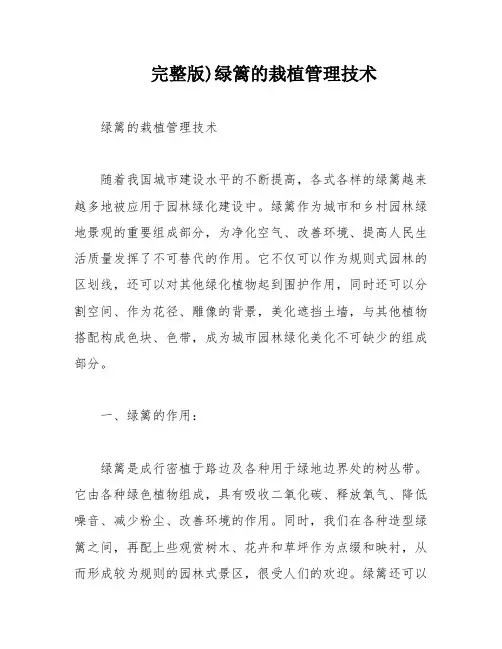 完整版)绿篱的栽植管理技术

绿篱的栽植管理技术

随着我国城市建设水平的不断提高，各式各样的绿篱越来越多地被应用于园林绿化建设中。绿篱作为城市和乡村园林绿地景观的重要组成部分，为净化空气、改善环境、提高人民生活质量发挥了不可替代的作用。它不仅可以作为规则式园林的区划线，还可以对其他绿化植物起到围护作用，同时还可以分割空间、作为花径、雕像的背景，美化遮挡土墙，与其他植物搭配构成色块、色带，成为城市园林绿化美化不可缺少的组成部分。

一、绿篱的作用：

绿篱是成行密植于路边及各种用于绿地边界处的树丛带。它由各种绿色植物组成，具有吸收二氧化碳、释放氧气、降低噪音、减少粉尘、改善环境的作用。同时，我们在各种造型绿篱之间，再配上些观赏树木、花卉和草坪作为点缀和映衬，从而形成较为规则的园林式景区，很受人们的欢迎。绿篱还可以